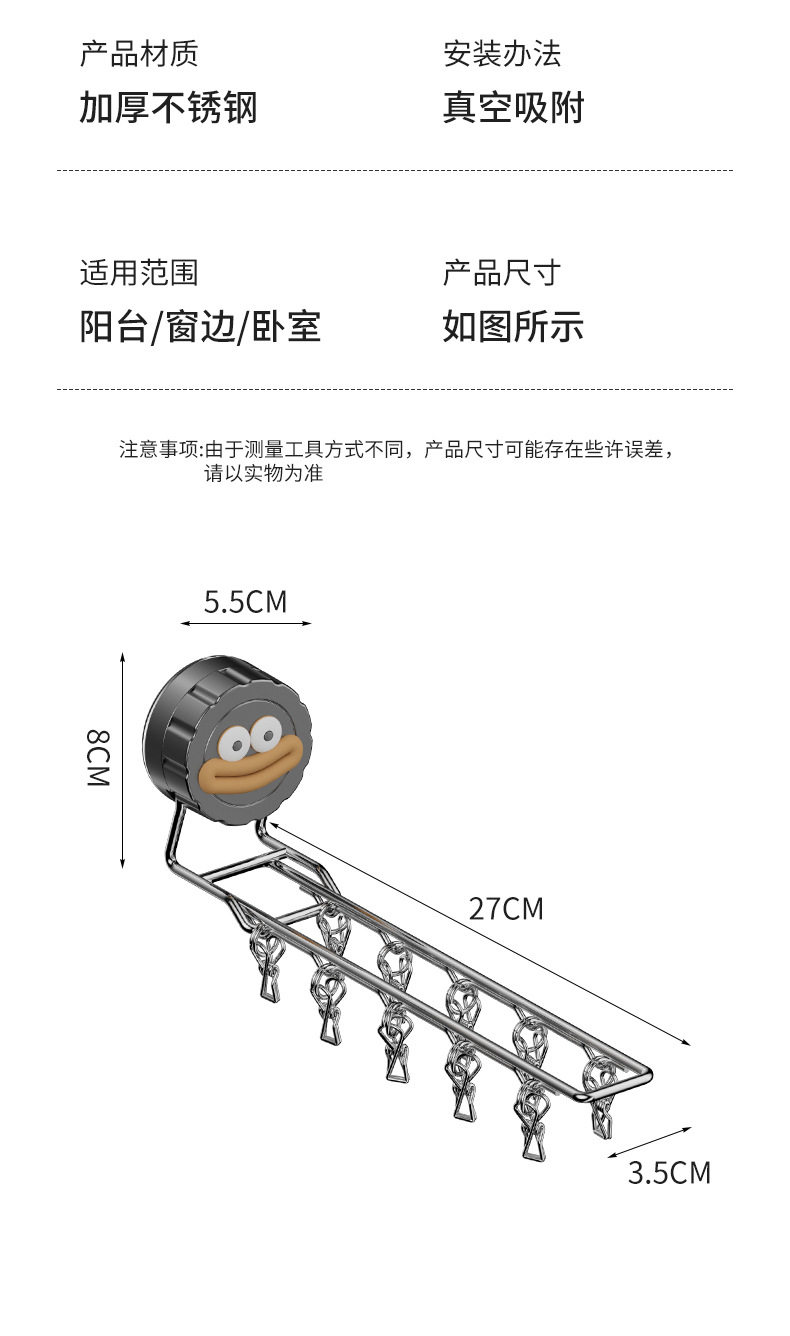 产品材质
加厚不锈钢

安装办法
真空吸附

适用范围
阳台/窗边/卧室

产品尺寸
如图所示

注意事项:由于测量工具方式不同，产品尺寸可能存在些许误差，请以实物为准

5.5CM

8CM

27CM

3.5CM